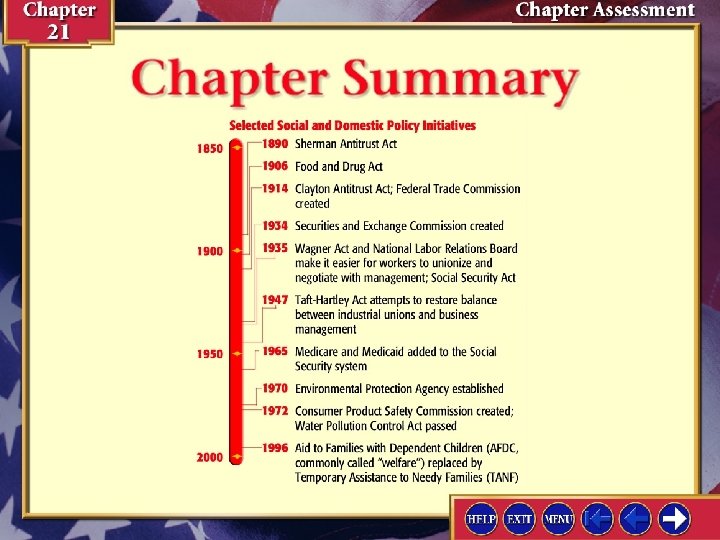 Chapter 21

Chapter Assessment

Chapter Summary

Selected Social and Domestic Policy Initiatives

1850
1900
1950
2000

1890 Sherman Antitrust Act

1906 Food and Drug Act

1914 Clayton Antitrust Act; Federal Trade Commission created

1934 Securities and Exchange Commission created

1935 Wagner Act and National Labor Relations Board make it easier for workers to unionize and negotiate with management; Social Security Act

1947 Taft-Hartley Act attempts to restore balance between industrial unions and business management

1965 Medicare and Medicaid added to the Social Security system

1970 Environmental Protection Agency established

1972 Consumer Product Safety Commission created; Water Pollution Control Act passed

1996 Aid to Families with Dependent Children (AFDC, commonly called "welfare") replaced by Temporary Assistance to Needy Families (TANF)

HELP EXIT MENU